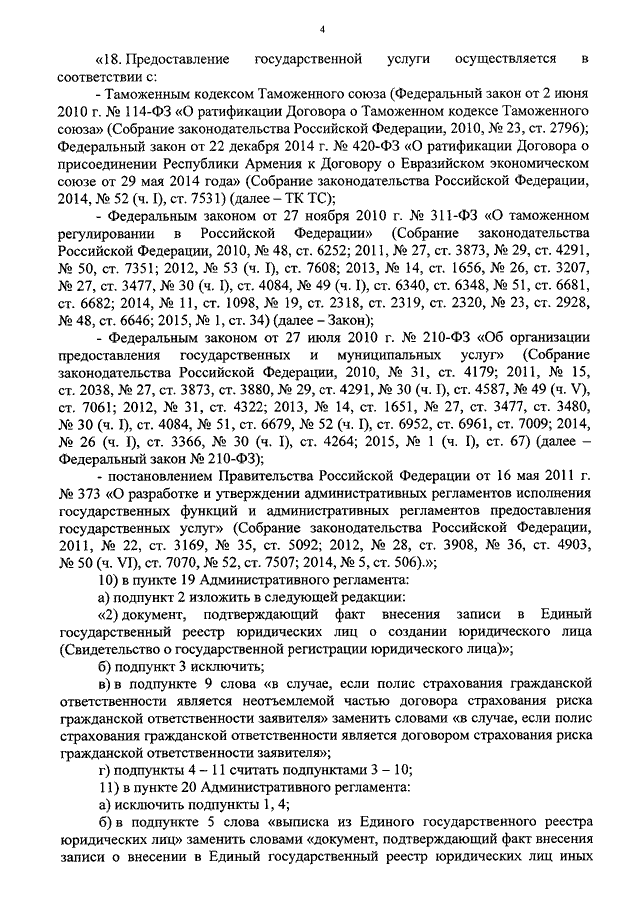 4

«18. Предоставление государственной услуги осуществляется в соответствии с:

- Таможенным кодексом Таможенного союза (Федеральный закон от 2 июня 2010 г. № 114-ФЗ «О ратификации Договора о Таможенном кодексе Таможенного союза» (Собрание законодательства Российской Федерации, 2010, № 23, ст. 2796); Федеральный закон от 22 декабря 2014 г. № 420-ФЗ «О ратификации Договора о присоединении Республики Армения к Договору о Евразийском экономическом союзе от 29 мая 2014 года» (Собрание законодательства Российской Федерации, 2014, № 52 (ч. I), ст. 7531) (далее – ТК ТС);

- Федеральным законом от 27 ноября 2010 г. № 311-ФЗ «О таможенном регулировании в Российской Федерации» (Собрание законодательства Российской Федерации, 2010, № 48, ст. 6252; 2011, № 27, ст. 3873, № 29, ст. 4291, № 50, ст. 7351; 2012, № 53 (ч. I), ст. 7608; 2013, № 14, ст. 1656, № 26, ст. 3207, № 27, ст. 3477, № 30 (ч. I), ст. 4084, № 49 (ч. I), ст. 6340, ст. 6348, № 51, ст. 6681, ст. 6682; 2014, № 11, ст. 1098, № 19, ст. 2318, ст. 2319, ст. 2320, № 23, ст. 2928, № 48, ст. 6646; 2015, № 1, ст. 34) (далее – Закон);

- Федеральным законом от 27 июля 2010 г. № 210-ФЗ «Об организации предоставления государственных и муниципальных услуг» (Собрание законодательства Российской Федерации, 2010, № 31, ст. 4179; 2011, № 15, ст. 2038, № 27, ст. 3873, ст. 3880, № 29, ст. 4291, № 30 (ч. I), ст. 4587, № 49 (ч. V), ст. 7061; 2012, № 31, ст. 4322; 2013, № 14, ст. 1651, № 27, ст. 3477, ст. 3480, № 30 (ч. I), ст. 4084, № 51, ст. 6679, № 52 (ч. I), ст. 6952, ст. 6961, ст. 7009; 2014, № 26 (ч. I), ст. 3366, № 30 (ч. I), ст. 4264; 2015, № 1 (ч. I), ст. 67) (далее – Федеральный закон № 210-ФЗ);

- постановлением Правительства Российской Федерации от 16 мая 2011 г. № 373 «О разработке и утверждении административных регламентов исполнения государственных функций и административных регламентов предоставления государственных услуг» (Собрание законодательства Российской Федерации, 2011, № 22, ст. 3169, № 35, ст. 5092; 2012, № 28, ст. 3908, № 36, ст. 4903, № 50 (ч. VI), ст. 7070, № 52, ст. 7507; 2014, № 5, ст. 506).»;

10) в пункте 19 Административного регламента:

а) подпункт 2 изложить в следующей редакции:

«2) документ, подтверждающий факт внесения записи в Единый государственный реестр юридических лиц о создании юридического лица (Свидетельство о государственной регистрации юридического лица)»;

б) подпункт 3 исключить;

в) в подпункте 9 слова «в случае, если полис страхования гражданской ответственности является неотъемлемой частью договора страхования риска гражданской ответственности заявителя» заменить словами «в случае, если полис страхования гражданской ответственности является договором страхования риска гражданской ответственности заявителя»;

г) подпункты 4 – 11 считать подпунктами 3 – 10;

11) в пункте 20 Административного регламента:

а) исключить подпункты 1, 4;

б) в подпункте 5 слова «выписка из Единого государственного реестра юридических лиц» заменить словами «документ, подтверждающий факт внесения записи о внесении в Единый государственный реестр юридических лиц иных